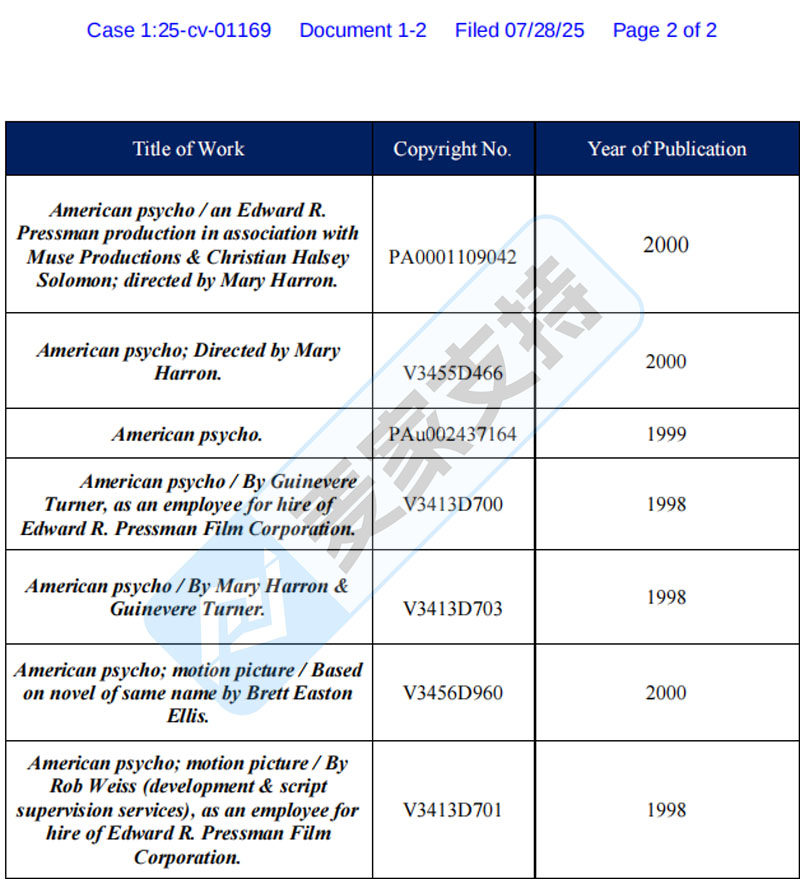 Case 1:25-cv-01169 Document 1-2 Filed 07/28/25 Page 2 of 2

| Title of Work | Copyright No. | Year of Publication |
|---|---|---|
| American psycho / an Edward R. Pressman production in association with Muse Productions & Christian Halsey Solomon; directed by Mary Harron. | PA0001109042 | 2000 |
| American psycho; Directed by Mary Harron. | V3455D466 | 2000 |
| American psycho. | PAu002437164 | 1999 |
| American psycho / By Guinevere Turner, as an employee for hire of Edward R. Pressman Film Corporation. | V3413D700 | 1998 |
| American psycho / By Mary Harron & Guinevere Turner. | V3413D703 | 1998 |
| American psycho; motion picture / Based on novel of same name by Brett Easton Ellis. | V3456D960 | 2000 |
| American psycho; motion picture / By Rob Weiss (development & script supervision services), as an employee for hire of Edward R. Pressman Film Corporation. | V3413D701 | 1998 |

爱家支持